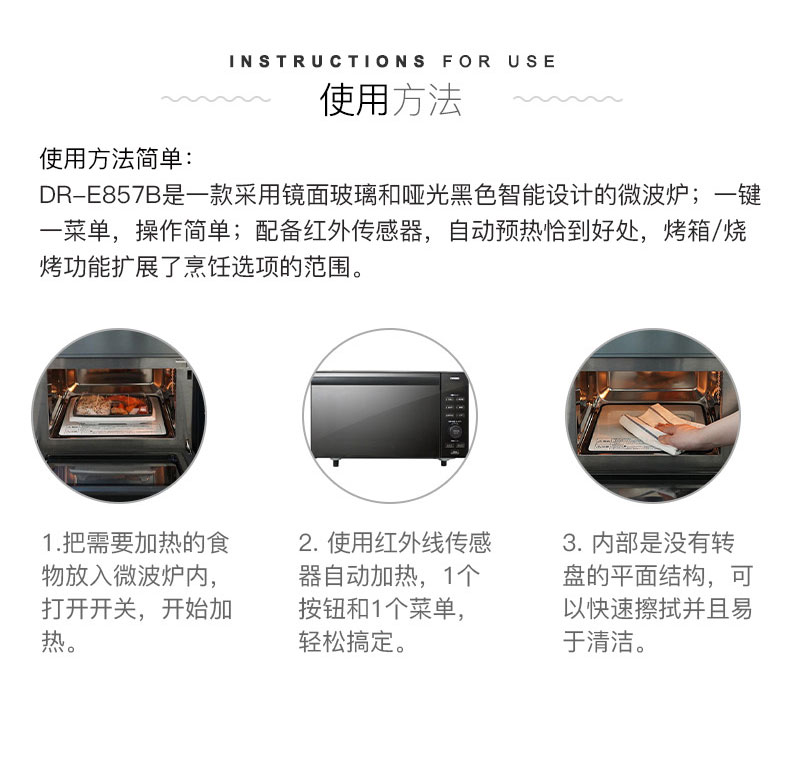 INSTRUCTIONS FOR USE
使用方法

使用方法简单：
DR-E857B是一款采用镜面玻璃和哑光黑色智能设计的微波炉；一键一菜单，操作简单；配备红外传感器，自动预热恰到好处，烤箱/烧烤功能扩展了烹饪选项的范围。

1.把需要加热的食物放入微波炉内，打开开关，开始加热。

2.使用红外线传感器自动加热，1个按钮和1个菜单，轻松搞定。

3.内部是没有转盘的平面结构，可以快速擦拭并且易于清洁。